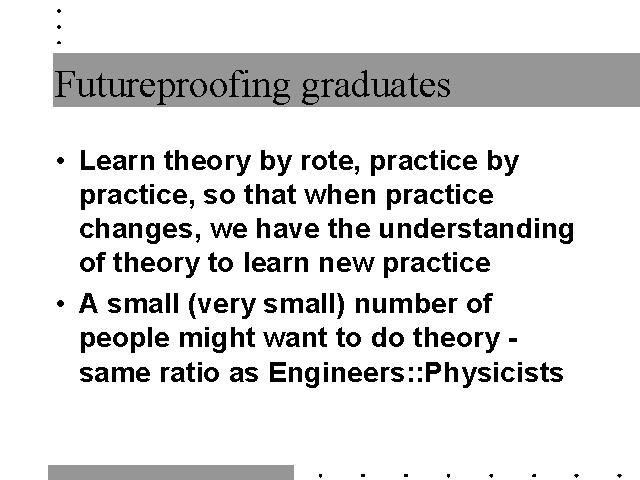 Futureproofing graduates

• Learn theory by rote, practice by practice, so that when practice changes, we have the understanding of theory to learn new practice
• A small (very small) number of people might want to do theory - same ratio as Engineers::Physicists